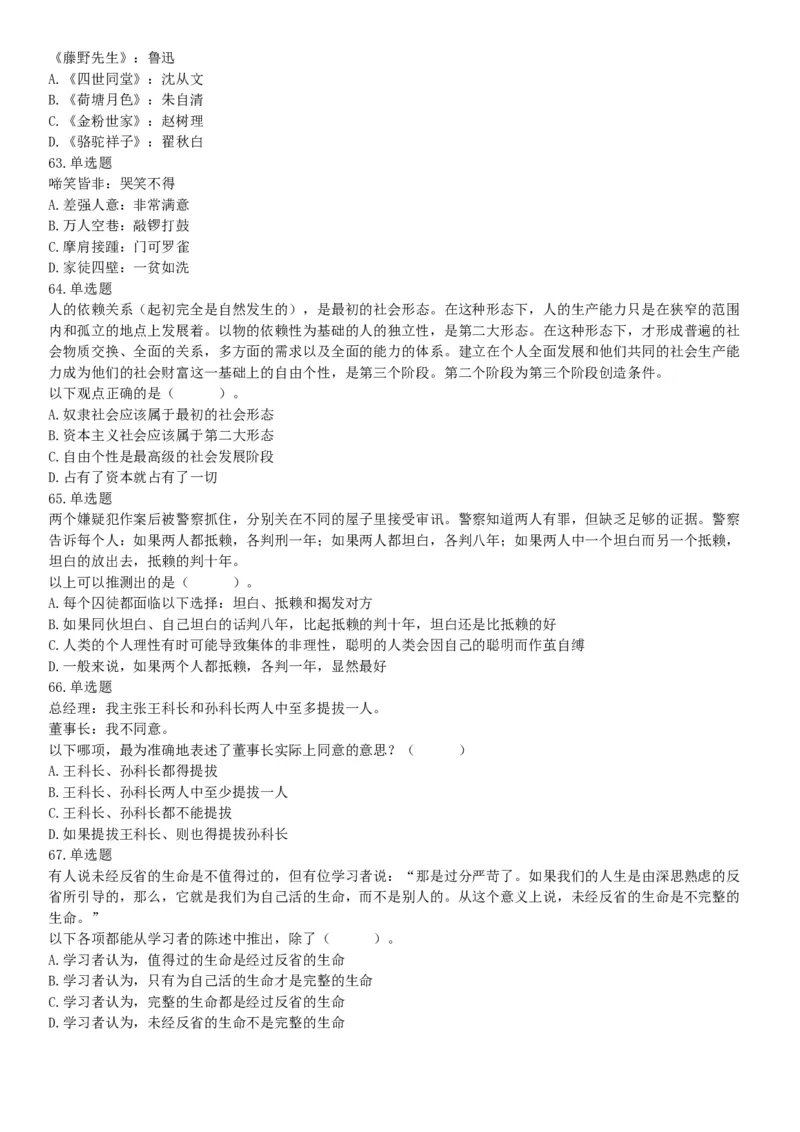 《藤野先生》：鲁迅
A.《四世同堂》：沈从文
B.《荷塘月色》：朱自清
C.《金粉世家》：赵树理
D.《骆驼祥子》：瞿秋白
63.单选题
啼笑皆非：哭笑不得
A.差强人意：非常满意
B.万人空巷：敲锣打鼓
C.摩肩接踵：门可罗雀
D.家徒四壁：一贫如洗
64.单选题
人的依赖关系（起初完全是自然发生的），是最初的社会形态。在这种形态下，人的生产能力只是在狭窄的范围内和孤立的地点上发展着。以物的依赖性为基础的人的独立性，是第二大形态。在这种形态下，才形成普遍的社会物质交换、全面的关系，多方面的需求以及全面的能力的体系。建立在个人全面发展和他们共同的社会生产能力成为他们的社会财富这一基础上的自由个性，是第三个阶段。第二个阶段为第三个阶段创造条件。
以下观点正确的是（　　）。
A.奴隶社会应该属于最初的社会形态
B.资本主义社会应该属于第二大形态
C.自由个性是最高级的社会发展阶段
D.占有了资本就占有了一切
65.单选题
两个嫌疑犯作案后被警察抓住，分别关在不同的屋子里接受审讯。警察知道两人有罪，但缺乏足够的证据。警察告诉每个人：如果两人都抵赖，各判刑一年；如果两人都坦白，各判八年；如果两人中一个坦白而另一个抵赖，坦白的放出去，抵赖的判十年。
以上可以推测出的是（　　）。
A.每个囚徒都面临以下选择：坦白、抵赖和揭发对方
B.如果同伙坦白、自己坦白的话判八年，比起抵赖的判十年，坦白还是比抵赖的好
C.人类的个人理性有时可能导致集体的非理性，聪明的人类会因自己的聪明而作茧自缚
D.一般来说，如果两个人都抵赖，各判一年，显然最好
66.单选题
总经理：我主张王科长和孙科长两人中至多提拔一人。
董事长：我不同意。
以下哪项，最为准确地表述了董事长实际上同意的意思？（　　）
A.王科长、孙科长都得提拔
B.王科长、孙科长两人中至少提拔一人
C.王科长、孙科长都不能提拔
D.如果提拔王科长、则也得提拔孙科长
67.单选题
有人说未经反省的生命是不值得过的，但有位学习者说：“那是过分严苛了。如果我们的人生是由深思熟虑的反省所引导的，那么，它就是我们为自己活的生命，而不是别人的。从这个意义上说，未经反省的生命是不完整的生命。”
以下各项都能从学习者的陈述中推出，除了（　　）。
A.学习者认为，值得过的生命是经过反省的生命
B.学习者认为，只有为自己活的生命才是完整的生命
C.学习者认为，完整的生命都是经过反省的生命
D.学习者认为，未经反省的生命不是完整的生命